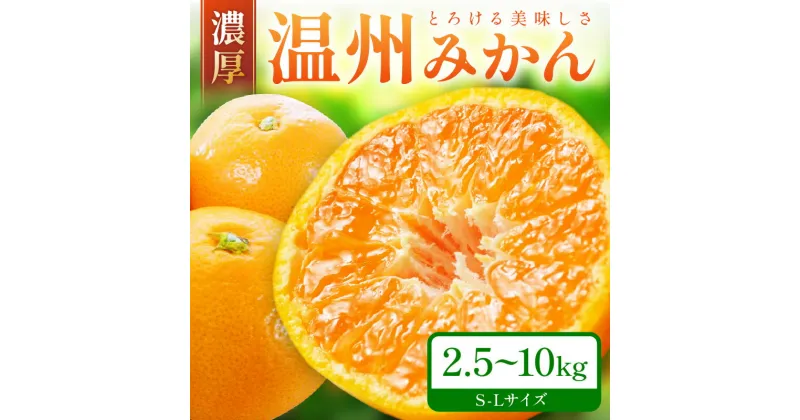 濃厚

とろける美味しさ
温州みかん

2.5~10kg
S-Lサイズ